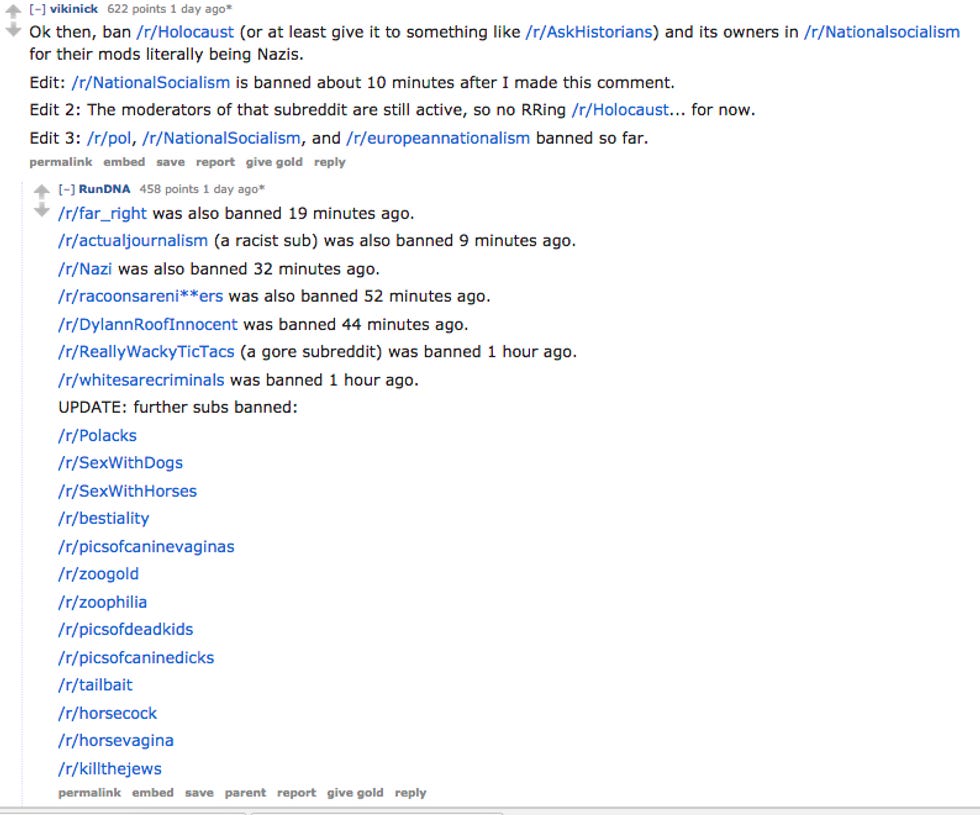 [–] vikinick 622 points 1 day ago*

Ok then, ban /r/Holocaust (or at least give it to something like /r/AskHistorians) and its owners in /r/Nationalsocialism for their mods literally being Nazis.

Edit: /r/NationalSocialism is banned about 10 minutes after I made this comment.

Edit 2: The moderators of that subreddit are still active, so no RRing /r/Holocaust... for now.

Edit 3: /r/pol, /r/NationalSocialism, and /r/europeannationalism banned so far.

permalink embed save report give gold reply

[–] RunDNA 458 points 1 day ago*

/r/far_right was also banned 19 minutes ago.

/r/actualjournalism (a racist sub) was also banned 9 minutes ago.

/r/Nazi was also banned 32 minutes ago.

/r/racoonsareni**ers was also banned 52 minutes ago.

/r/DylannRoofInnocent was banned 44 minutes ago.

/r/ReallyWackyTicTacs (a gore subreddit) was banned 1 hour ago.

/r/whitesarecriminals was banned 1 hour ago.

UPDATE: further subs banned:

/r/Polacks

/r/SexWithDogs

/r/SexWithHorses

/r/bestiality

/r/picsofcaninevaginas

/r/zoogold

/r/zoophilia

/r/picsofdeadkids

/r/picsofcaninedicks

/r/tailbait

/r/horsecock

/r/horsevagina

/r/killthejews

permalink embed save parent report give gold reply